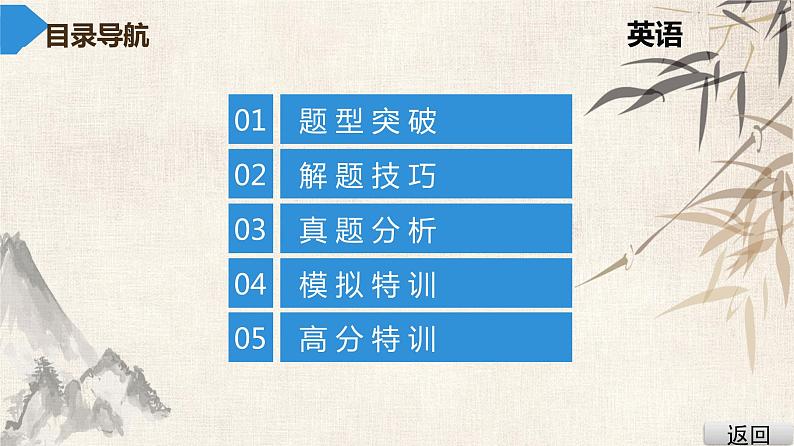 目录导航

英语

01 题型突破

02 解题技巧

03 真题分析

04 模拟特训

05 高分特训

返回